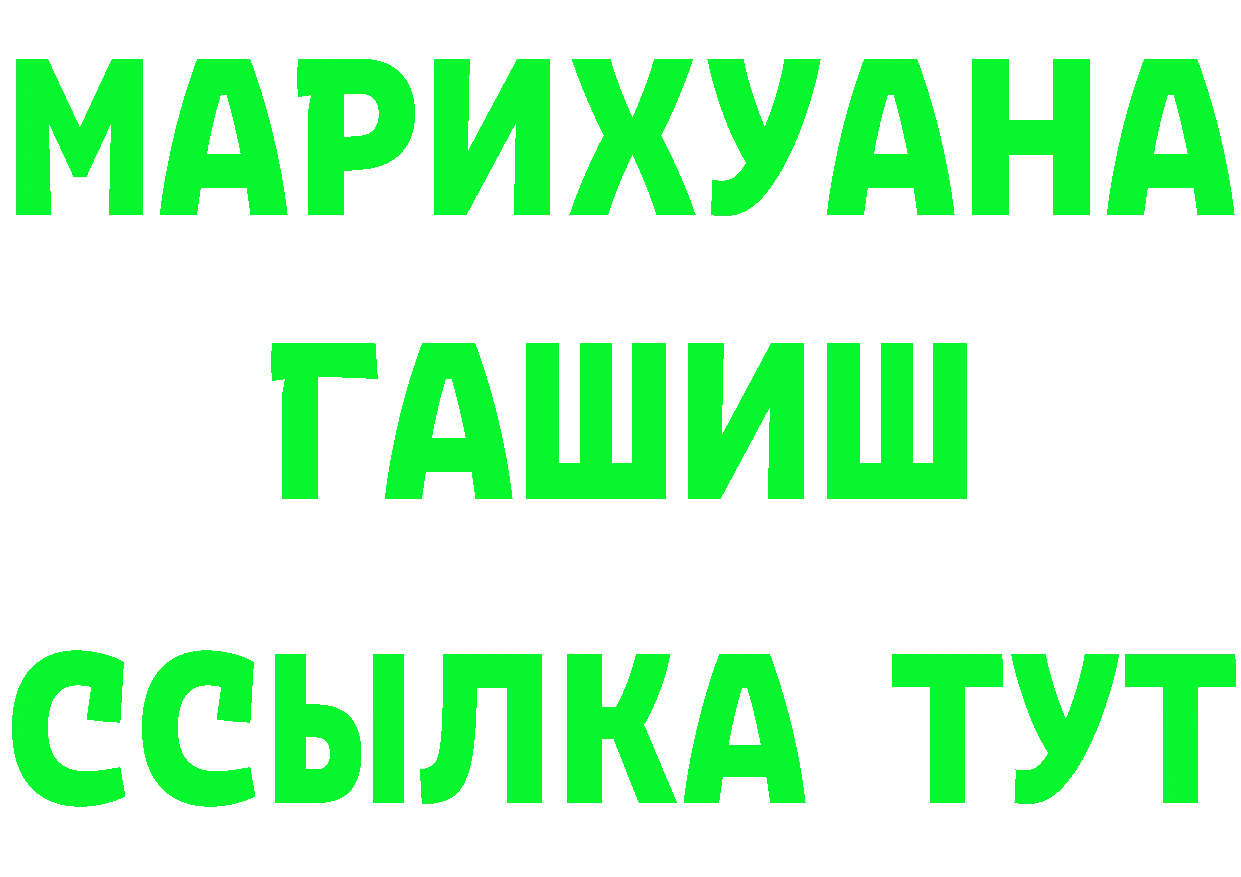 МАРИХУАНА
ГАШИШ
ССЫЛКА ТУТ